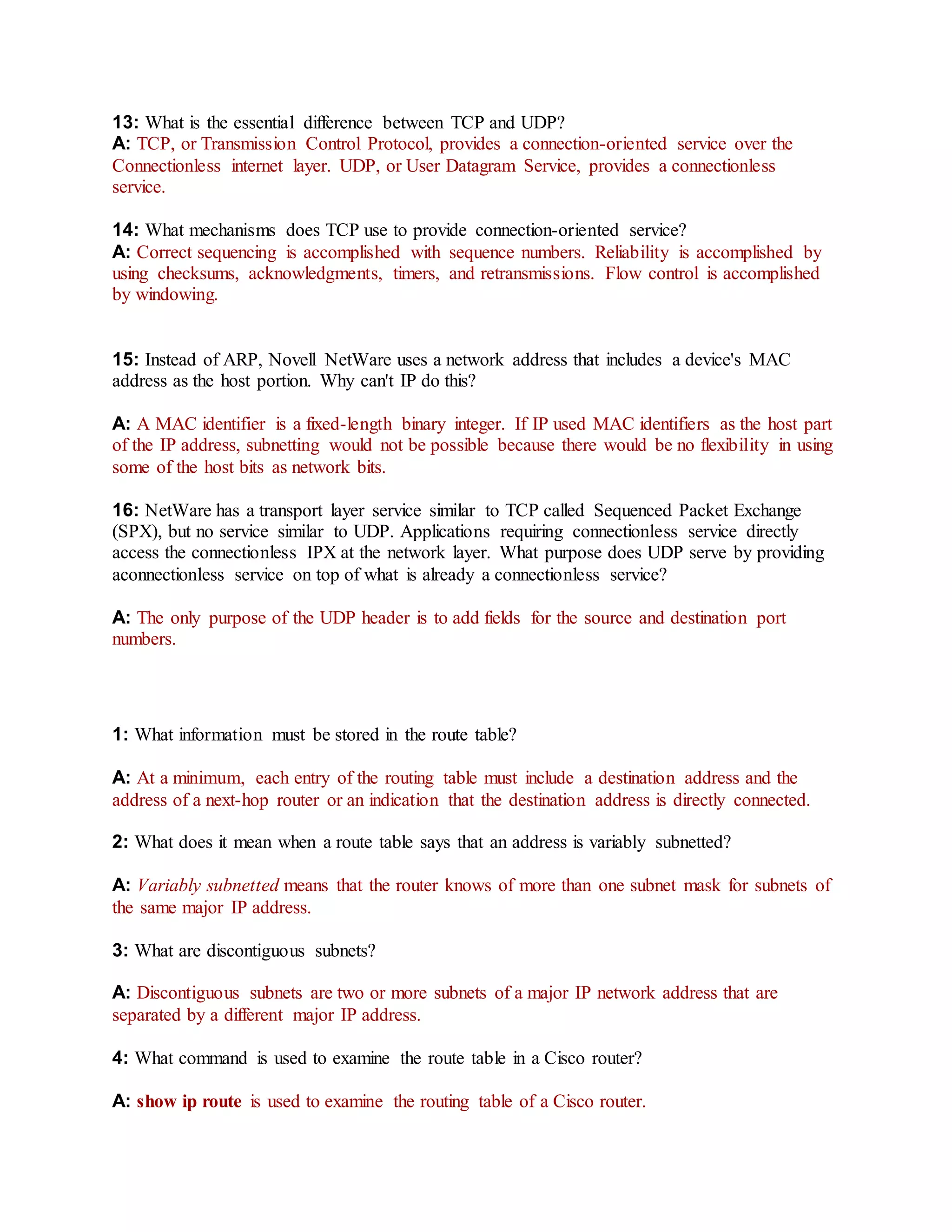 13: What is the essential difference between TCP and UDP?
A: TCP, or Transmission Control Protocol, provides a connection-oriented service over the Connectionless internet layer. UDP, or User Datagram Service, provides a connectionless service.

14: What mechanisms does TCP use to provide connection-oriented service?
A: Correct sequencing is accomplished with sequence numbers. Reliability is accomplished by using checksums, acknowledgments, timers, and retransmissions. Flow control is accomplished by windowing.

15: Instead of ARP, Novell NetWare uses a network address that includes a device's MAC address as the host portion. Why can't IP do this?

A: A MAC identifier is a fixed-length binary integer. If IP used MAC identifiers as the host part of the IP address, subnetting would not be possible because there would be no flexibility in using some of the host bits as network bits.

16: NetWare has a transport layer service similar to TCP called Sequenced Packet Exchange (SPX), but no service similar to UDP. Applications requiring connectionless service directly access the connectionless IPX at the network layer. What purpose does UDP serve by providing aconnectionless service on top of what is already a connectionless service?

A: The only purpose of the UDP header is to add fields for the source and destination port numbers.

1: What information must be stored in the route table?

A: At a minimum, each entry of the routing table must include a destination address and the address of a next-hop router or an indication that the destination address is directly connected.

2: What does it mean when a route table says that an address is variably subnetted?

A: Variably subnetted means that the router knows of more than one subnet mask for subnets of the same major IP address.

3: What are discontiguous subnets?

A: Discontiguous subnets are two or more subnets of a major IP network address that are separated by a different major IP address.

4: What command is used to examine the route table in a Cisco router?

A: show ip route is used to examine the routing table of a Cisco router.